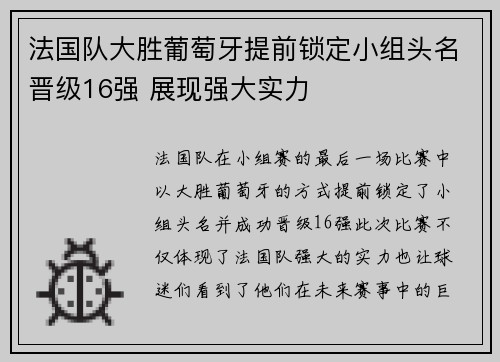 法国队大胜葡萄牙提前锁定小组头名晋级16强 展现强大实力

法国队在小组赛的最后一场比赛中以大胜葡萄牙的方式提前锁定了小组头名并成功晋级16强此次比赛不仅体现了法国队强大的实力也让球迷们看到了他们在未来赛事中的巨